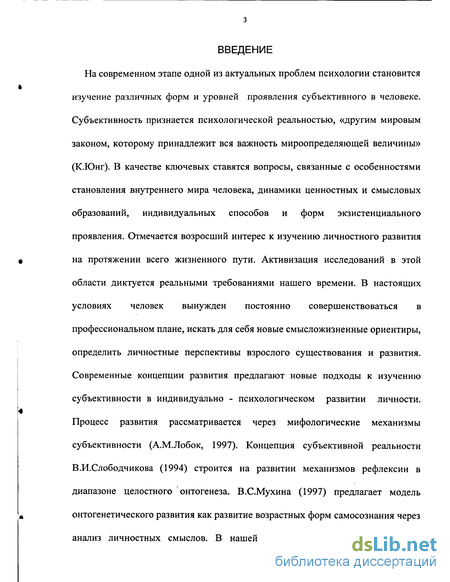 3

ВВЕДЕНИЕ

На современном этапе одной из актуальных проблем психологии становится изучение различных форм и уровней проявления субъективного в человеке. Субъективность признается психологической реальностью, «другим мировым законом, которому принадлежит вся важность мироопределяющей величины» (К.Юнг). В качестве ключевых ставятся вопросы, связанные с особенностями становления внутреннего мира человека, динамики ценностных и смысловых образований, индивидуальных способов и форм экзистенциального проявления. Отмечается возросший интерес к изучению личностного развития на протяжении всего жизненного пути. Активизация исследований в этой области диктуется реальными требованиями нашего времени. В настоящих условиях человек вынужден постоянно совершенствоваться в профессиональном плане, искать для себя новые смысложизненные ориентиры, определить личностные перспективы взрослого существования и развития. Современные концепции развития предлагают новые подходы к изучению субъективности в индивидуально - психологическом развитии личности. Процесс развития рассматривается через мифологические механизмы субъективности (А.М.Лобок, 1997). Концепция субъективной реальности В.И.Слободчикова (1994) строится на развитии механизмов рефлексии в диапазоне целостного онтогенеза. В.С.Мухина (1997) предлагает модель онтогенетического развития как развитие возрастных форм самосознания через анализ личностных смыслов. В нашей

dsLib.net
библиотека диссертаций